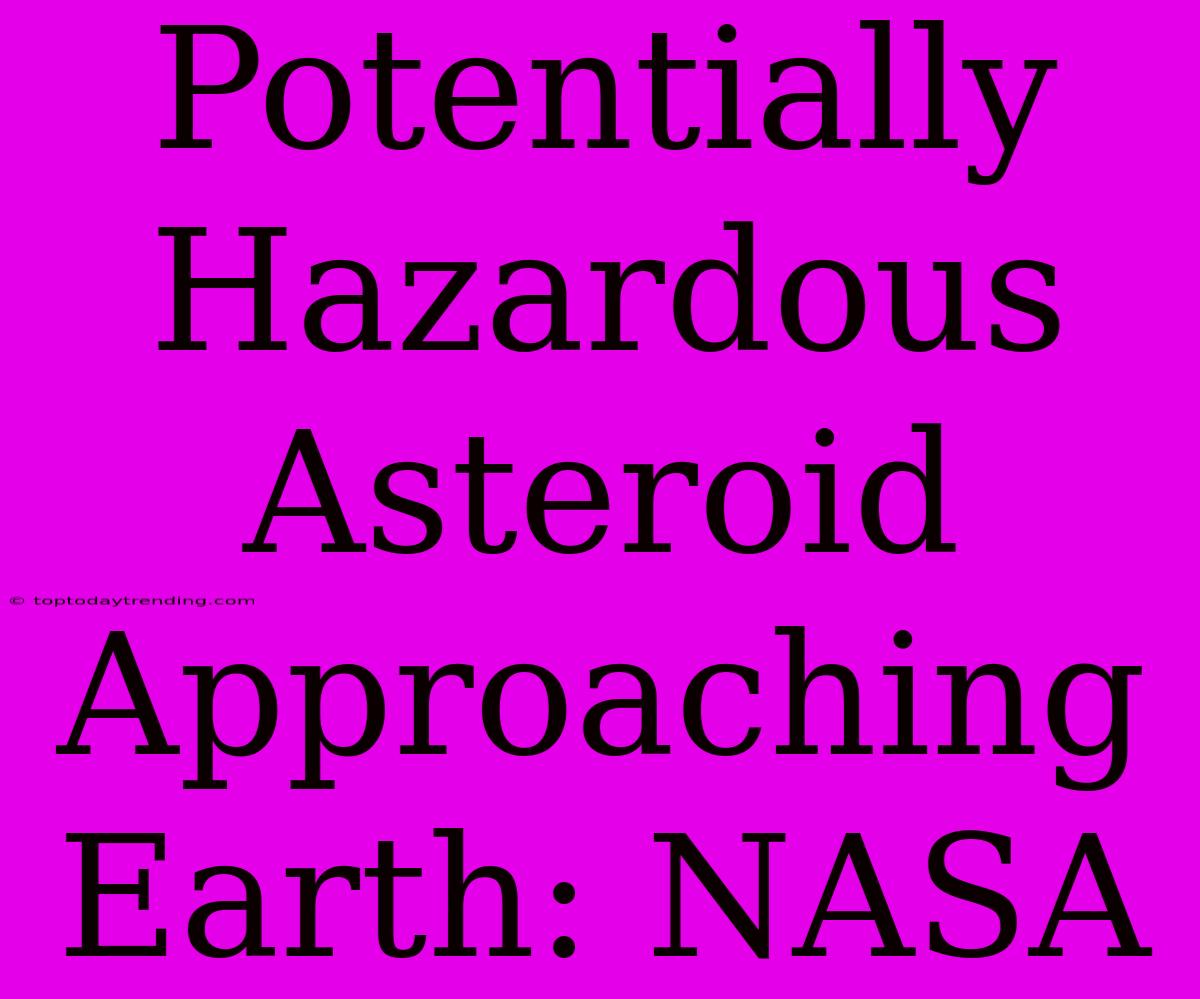 Potentially Hazardous Asteroid Approaching Earth: NASA

© toptodaytrending.com